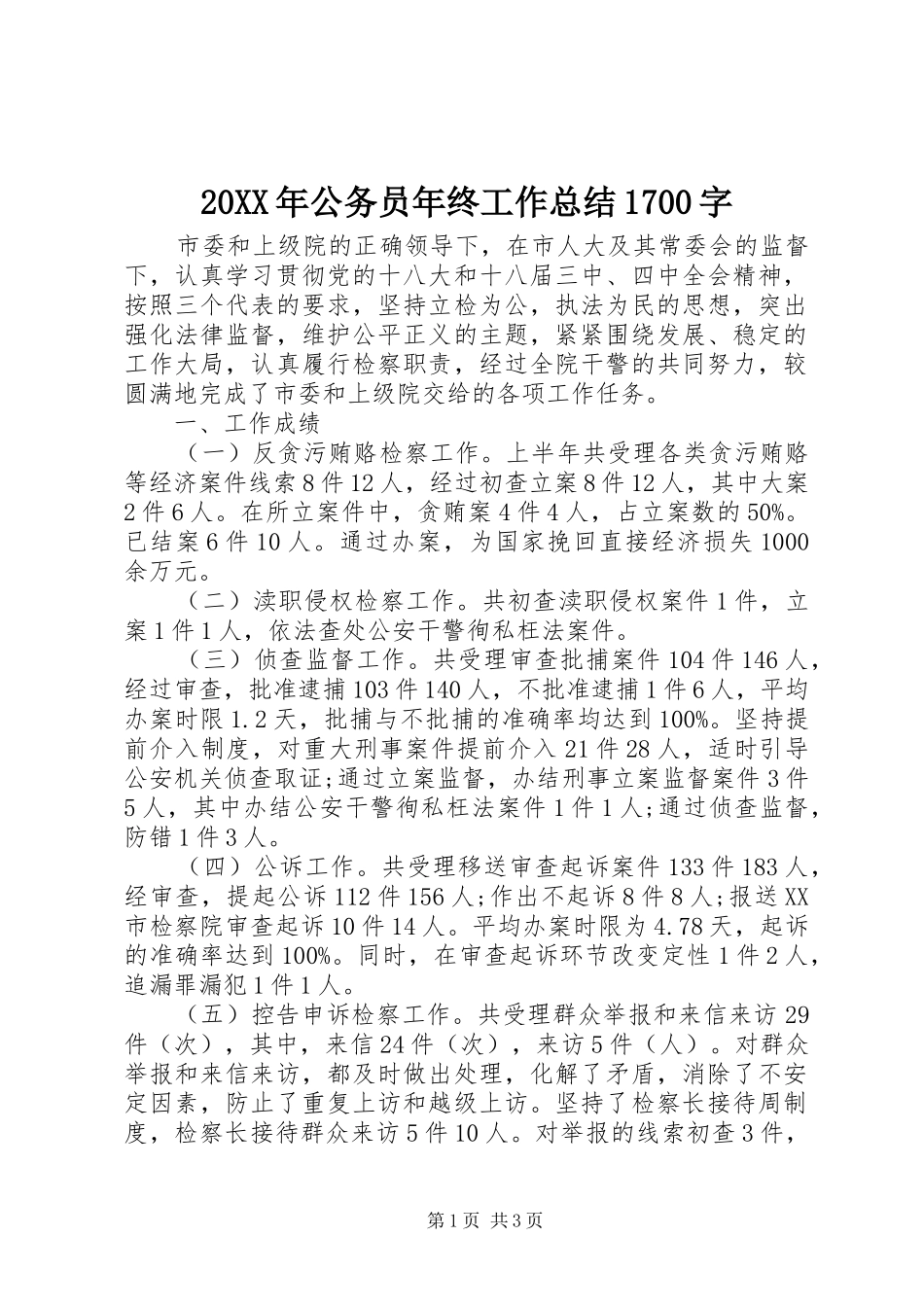 20XX年公务员年终工作总结1700字

市委和上级院的正确领导下，在市人大及其常委会的监督下，认真学习贯彻党的十八大和十八届三中、四中全会精神，按照三个代表的要求，坚持立检为公，执法为民的思想，突出强化法律监督，维护公平正义的主题，紧紧围绕发展、稳定的工作大局，认真履行检察职责，经过全院干警的共同努力，较圆满地完成了市委和上级院交给的各项工作任务。

一、工作成绩

（一）反贪污贿赂检察工作。上半年共受理各类贪污贿赂等经济案件线索8件12人，经过初查立案8件12人，其中大案2件6人。在所立案件中，贪贿案4件4人，占立案数的50%。已结案6件10人。通过办案，为国家挽回直接经济损失1000余万元。

（二）渎职侵权检察工作。共初查渎职侵权案件1件，立案1件1人，依法查处公安干警徇私枉法案件。

（三）侦查监督工作。共受理审查批捕案件104件146人，经过审查，批准逮捕103件140人，不批准逮捕1件6人，平均办案时限1.2天，批捕与不批捕的准确率均达到100%。坚持提前介入制度，对重大刑事案件提前介入21件28人，适时引导公安机关侦查取证;通过立案监督，办结刑事立案监督案件3件5人，其中办结公安干警徇私枉法案件1件1人;通过侦查监督，防错1件3人。

（四）公诉工作。共受理移送审查起诉案件133件183人，经审查，提起公诉112件156人;作出不起诉8件8人;报送XX市检察院审查起诉10件14人。平均办案时限为4.78天，起诉的准确率达到100%。同时，在审查起诉环节改变定性1件2人，追漏罪漏犯1件1人。

（五）控告申诉检察工作。共受理群众举报和来信来访29件（次），其中，来信24件（次），来访5件（人）。对群众举报和来信来访，都及时做出处理，化解了矛盾，消除了不安定因素，防止了重复上访和越级上访。坚持了检察长接待周制度，检察长接待群众来访5件10人。对举报的线索初查3件，

第1页 共3页